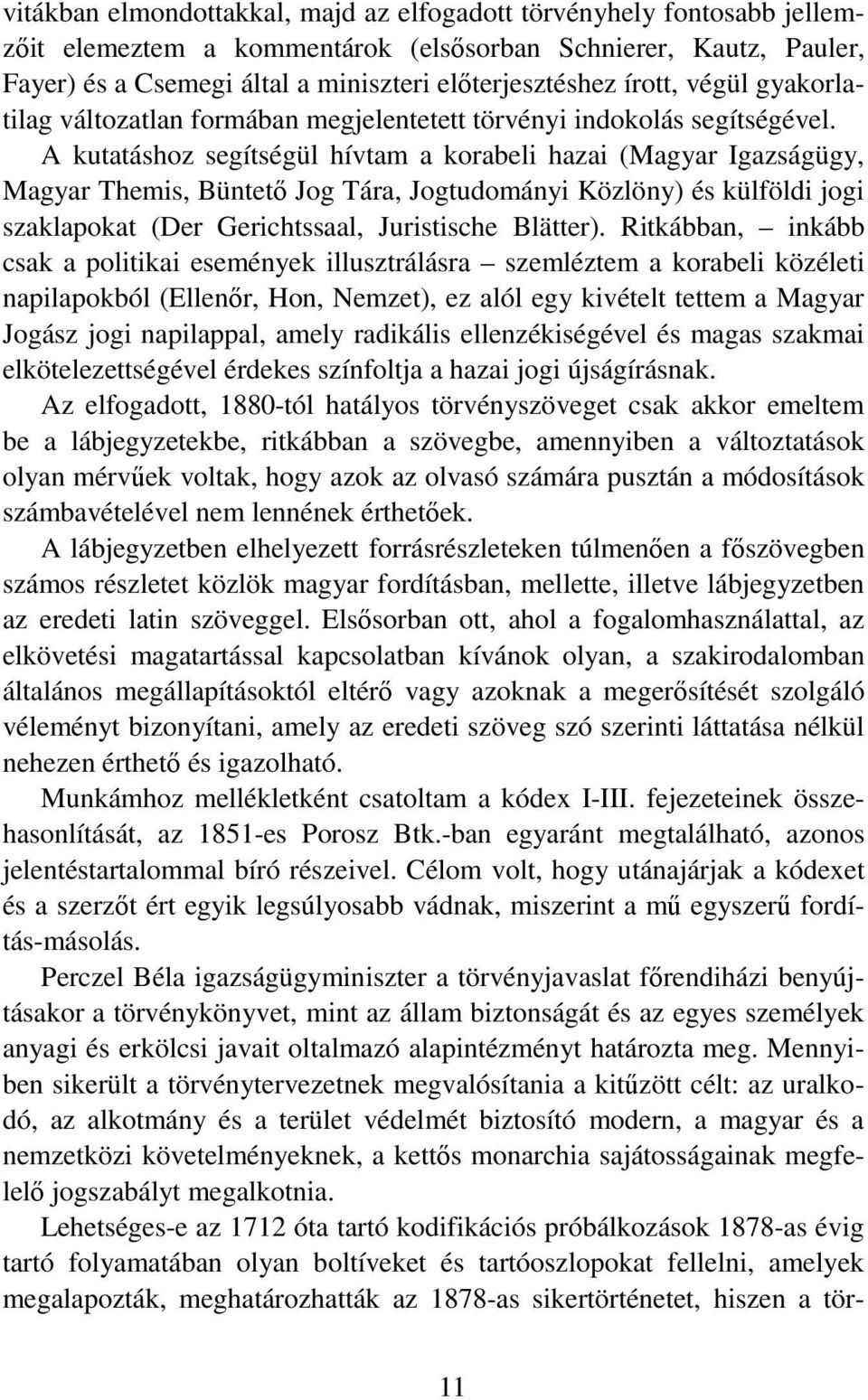 vitákban elmondottakkal, majd az elfogadott törvényhely fontosabb jellemzőit elemeztem a kommentárok (elsősorban Schnierer, Kautz, Pauler, Fayer) és a Csemegi által a miniszteri előterjesztéshez írott, végül gyakorlatilag változatlan formában megjelentetett törvényi indokolás segítségével. A kutatáshoz segítségül hívtam a korabeli hazai (Magyar Igazságügy, Magyar Themis, Büntető Jog Tára, Jogtudományi Közlöny) és külföldi jogi szaklapokat (Der Gerichtssaal, Juristische Blätter). Ritkábban, – inkább csak a politikai események illusztrálásra – szemléztem a korabeli közéleti napilapokból (Ellenőr, Hon, Nemzet), ez alól egy kivételt tettem a Magyar Jogász jogi napilappal, amely radikális ellenzékiségével és magas szakmai elkötelezettségével érdekes színfoltja a hazai jogi újságírásnak.

Az elfogadott, 1880-tól hatályos törvényszöveget csak akkor emeltem be a lábjegyzetekbe, ritkábban a szövegbe, amennyiben a változtatások olyan mérvűek voltak, hogy azok az olvasó számára pusztán a módosítások számbavételével nem lennének érthetőek.

A lábjegyzetben elhelyezett forrásrészleteken túlmenően a főszövegben számos részletet közlök magyar fordításban, mellette, illetve lábjegyzetben az eredeti latin szöveggel. Elsősorban ott, ahol a fogalomhasználattal, az elkövetési magatartással kapcsolatban kívánok olyan, a szakirodalomban általános megállapításoktól eltérő vagy azoknak a megerősítését szolgáló véleményt bizonyítani, amely az eredeti szöveg szó szerinti láttatása nélkül nehezen érthető és igazolható.

Munkámhoz mellékletként csatoltam a kódex I-III. fejezeteinek összehasonlítását, az 1851-es Porosz Btk.-ban egyaránt megtalálható, azonos jelentéstartalommal bíró részeivel. Célom volt, hogy utánajárjak a kódexet és a szerzőt ért egyik legsúlyosabb vádnak, miszerint a mű egyszerű fordítás-másolás.

Perczel Béla igazságügyminiszter a törvényjavaslat főrendiházi benyújtásakor a törvénykönyvet, mint az állam biztonságát és az egyes személyek anyagi és erkölcsi javait oltalmazó alapintézményt határozta meg. Mennyiben sikerült a törvénytervezetnek megvalósítania a kitűzött célt: az uralkodó, az alkotmány és a terület védelmét biztosító modern, a magyar és a nemzetközi követelményeknek, a kettős monarchia sajátosságainak megfelelő jogszabályt megalkotnia.

Lehetséges-e az 1712 óta tartó kodifikációs próbálkozások 1878-as évig tartó folyamatában olyan boltíveket és tartóoszlopokat fellelni, amelyek megalapozták, meghatározhatták az 1878-as sikertörténetet, hiszen a tör-

11